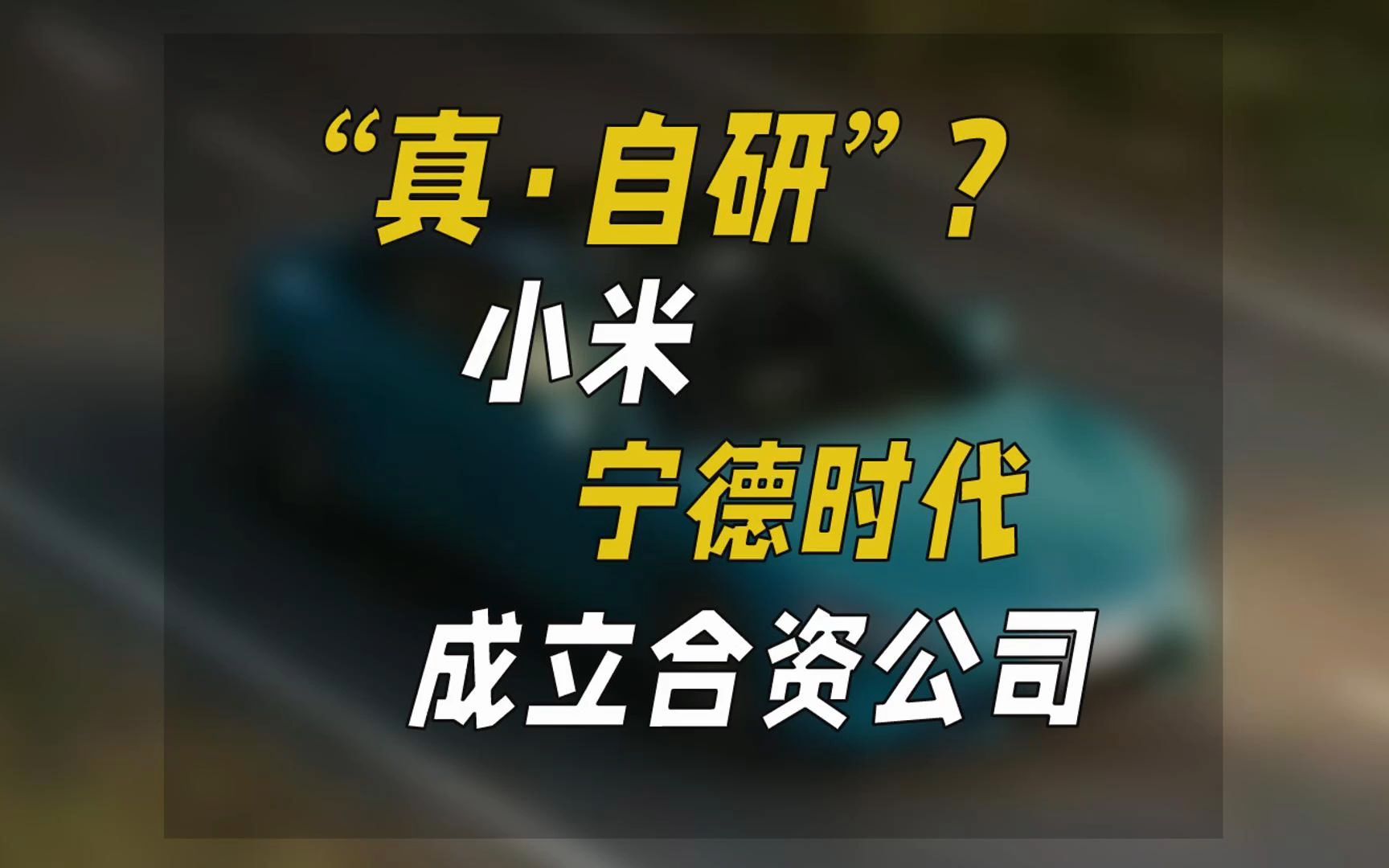 “真·自研”？
小米
宁德时代
成立合资公司